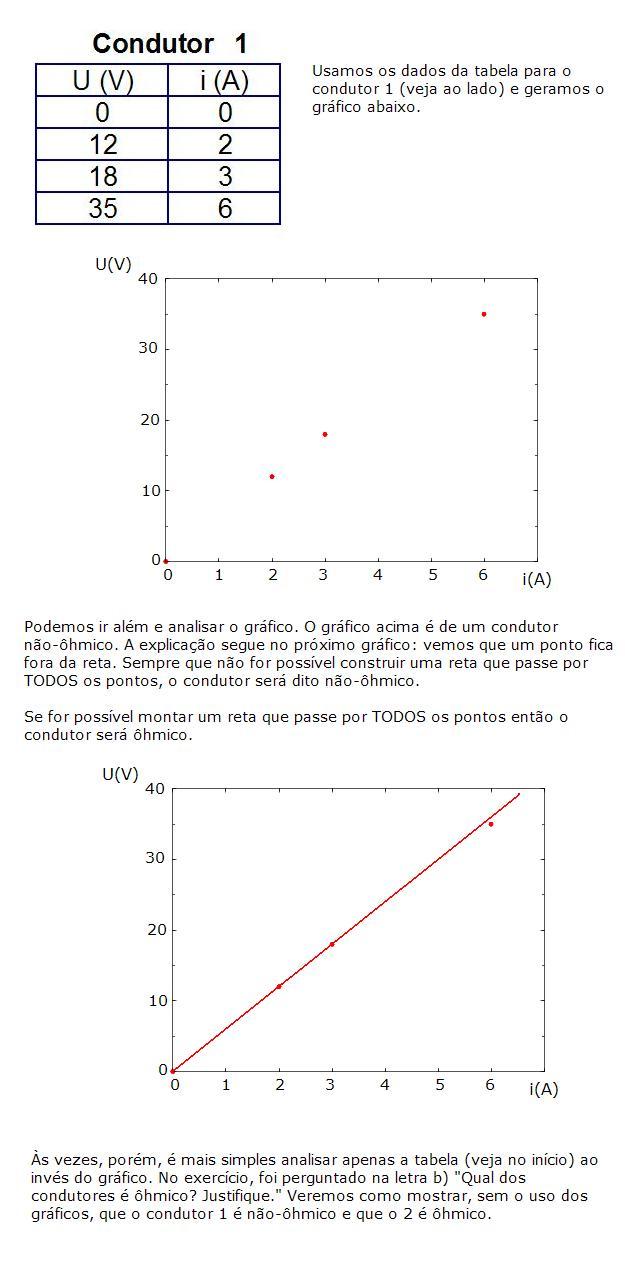 Condutor 1

| U (V) | i (A) |
|---|---|
| 0 | 0 |
| 12 | 2 |
| 18 | 3 |
| 35 | 6 |

Usamos os dados da tabela para o condutor 1 (veja ao lado) e geramos o gráfico abaixo.

U(V)
40
30
20
10
0
0 1 2 3 4 5 6 i(A)

Podemos ir além e analisar o gráfico. O gráfico acima é de um condutor não-ôhmico. A explicação segue no próximo gráfico: vemos que um ponto fica fora da reta. Sempre que não for possível construir uma reta que passe por TODOS os pontos, o condutor será dito não-ôhmico.

Se for possível montar um reta que passe por TODOS os pontos então o condutor será ôhmico.

U(V)
40
30
20
10
0
0 1 2 3 4 5 6 i(A)

Às vezes, porém, é mais simples analisar apenas a tabela (veja no início) ao invés do gráfico. No exercício, foi perguntado na letra b) "Qual dos condutores é ôhmico? Justifique." Veremos como mostrar, sem o uso dos gráficos, que o condutor 1 é não-ôhmico e que o 2 é ôhmico.